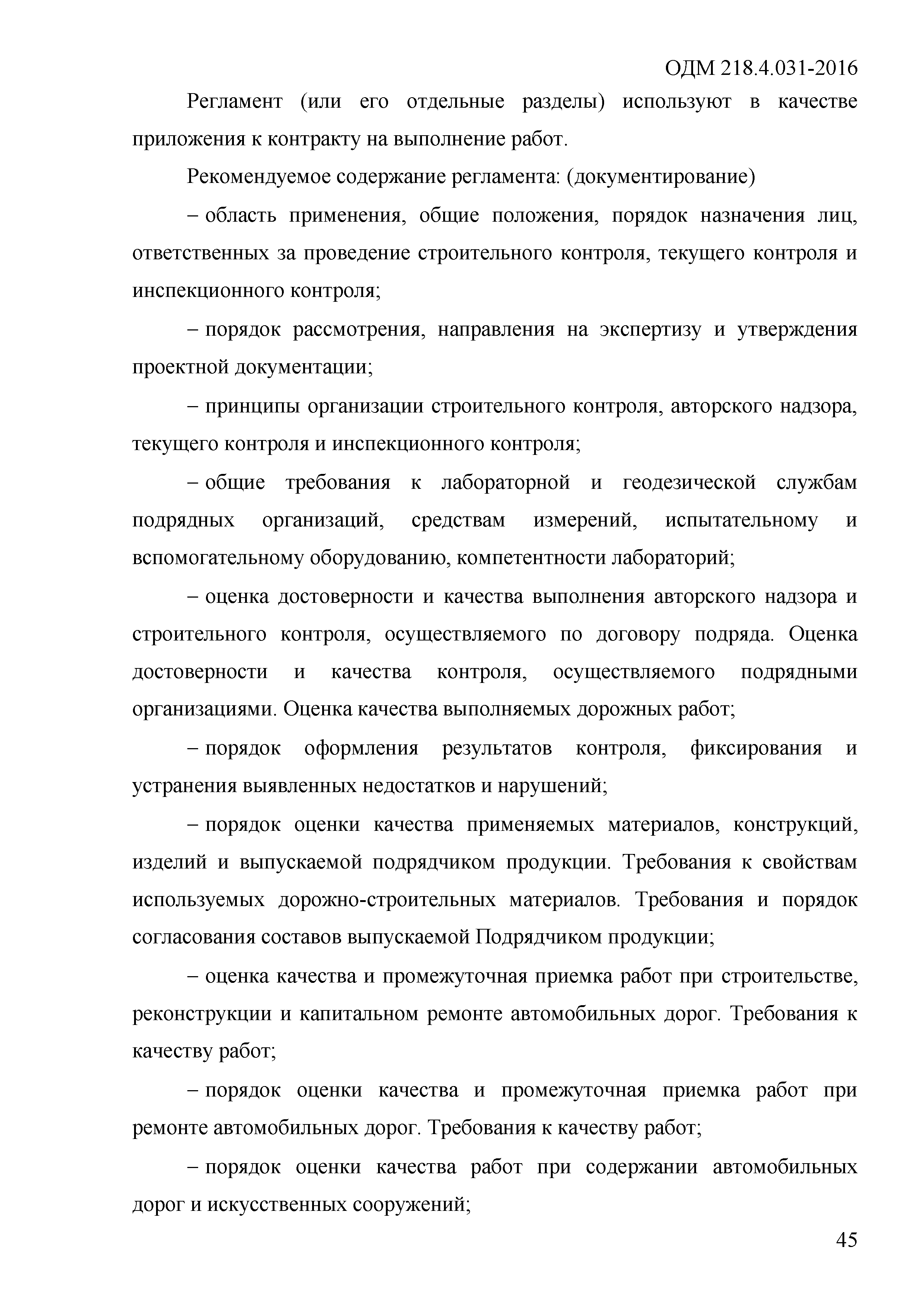 ОДМ 218.4.031-2016

Регламент (или его отдельные разделы) используют в качестве приложения к контракту на выполнение работ.

Рекомендуемое содержание регламента: (документирование)

– область применения, общие положения, порядок назначения лиц, ответственных за проведение строительного контроля, текущего контроля и инспекционного контроля;

– порядок рассмотрения, направления на экспертизу и утверждения проектной документации;

– принципы организации строительного контроля, авторского надзора, текущего контроля и инспекционного контроля;

– общие требования к лабораторной и геодезической службам подрядных организаций, средствам измерений, испытательному и вспомогательному оборудованию, компетентности лабораторий;

– оценка достоверности и качества выполнения авторского надзора и строительного контроля, осуществляемого по договору подряда. Оценка достоверности и качества контроля, осуществляемого подрядными организациями. Оценка качества выполняемых дорожных работ;

– порядок оформления результатов контроля, фиксирования и устранения выявленных недостатков и нарушений;

– порядок оценки качества применяемых материалов, конструкций, изделий и выпускаемой подрядчиком продукции. Требования к свойствам используемых дорожно-строительных материалов. Требования и порядок согласования составов выпускаемой Подрядчиком продукции;

– оценка качества и промежуточная приемка работ при строительстве, реконструкции и капитальном ремонте автомобильных дорог. Требования к качеству работ;

– порядок оценки качества и промежуточная приемка работ при ремонте автомобильных дорог. Требования к качеству работ;

– порядок оценки качества работ при содержании автомобильных дорог и искусственных сооружений;

45